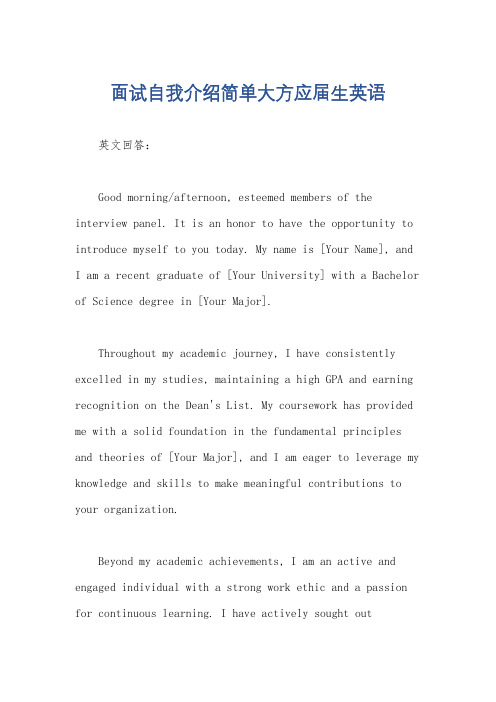 面试自我介绍简单大方应届生英语

英文回答：

Good morning/afternoon, esteemed members of the interview panel. It is an honor to have the opportunity to introduce myself to you today. My name is [Your Name], and I am a recent graduate of [Your University] with a Bachelor of Science degree in [Your Major].

Throughout my academic journey, I have consistently excelled in my studies, maintaining a high GPA and earning recognition on the Dean's List. My coursework has provided me with a solid foundation in the fundamental principles and theories of [Your Major], and I am eager to leverage my knowledge and skills to make meaningful contributions to your organization.

Beyond my academic achievements, I am an active and engaged individual with a strong work ethic and a passion for continuous learning. I have actively sought out